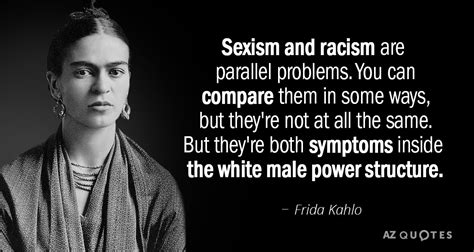 Sexism and racism are parallel problems. You can compare them in some ways, but they're not at all the same. But they're both symptoms inside the white male power structure.

– Frida Kahlo

AZ QUOTES